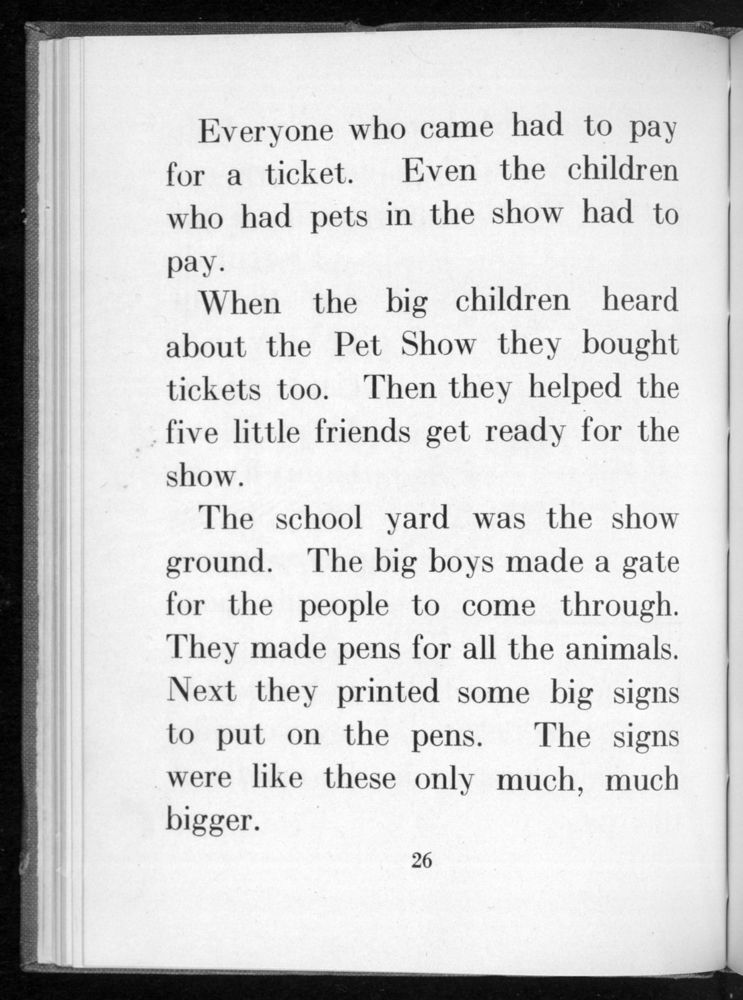 Everyone who came had to pay for a ticket. Even the children who had pets in the show had to pay.

When the big children heard about the Pet Show they bought tickets too. Then they helped the five little friends get ready for the show.

The school yard was the show ground. The big boys made a gate for the people to come through. They made pens for all the animals. Next they printed some big signs to put on the pens. The signs were like these only much, much bigger.

26